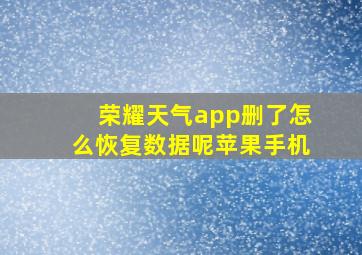 荣耀天气app删了怎么恢复数据呢苹果手机